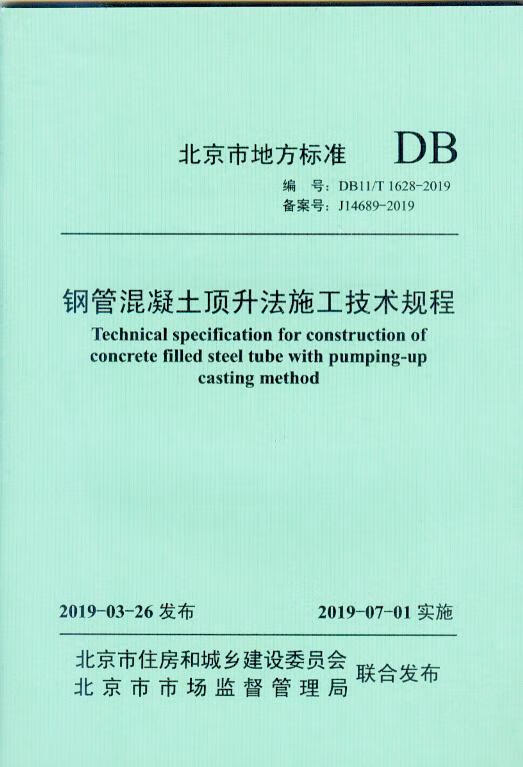 北京市地方标准 DB

编 号：DB11/T 1628-2019
备案号：J14689-2019

钢管混凝土顶升法施工技术规程

Technical specification for construction of concrete filled steel tube with pumping-up casting method

2019-03-26 发布 2019-07-01 实施

北京市住房和城乡建设委员会
北京市市场监督管理局
联合发布